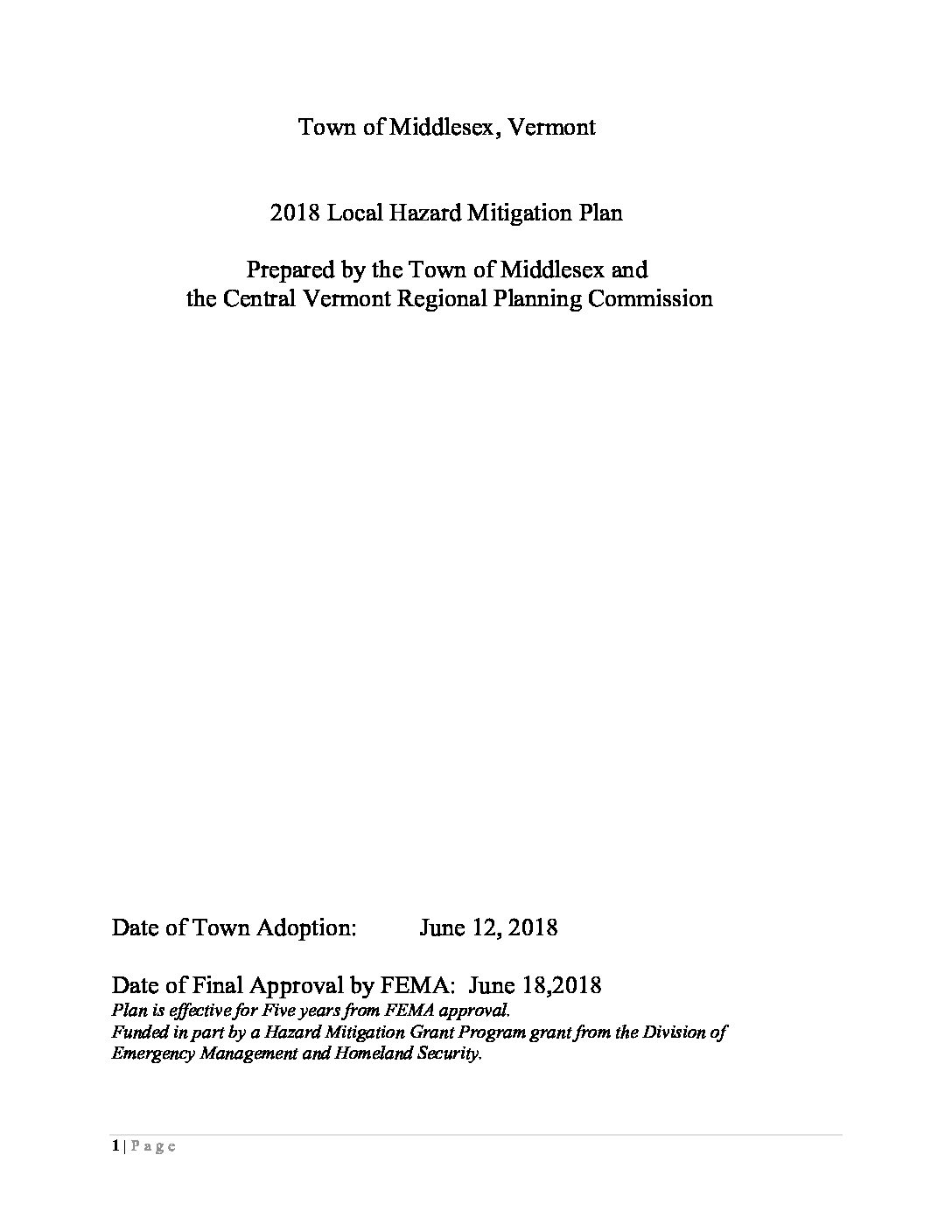 Town of Middlesex, Vermont

2018 Local Hazard Mitigation Plan

Prepared by the Town of Middlesex and the Central Vermont Regional Planning Commission

Date of Town Adoption: June 12, 2018

Date of Final Approval by FEMA: June 18,2018
Plan is effective for Five years from FEMA approval.
Funded in part by a Hazard Mitigation Grant Program grant from the Division of Emergency Management and Homeland Security.

1 | Page